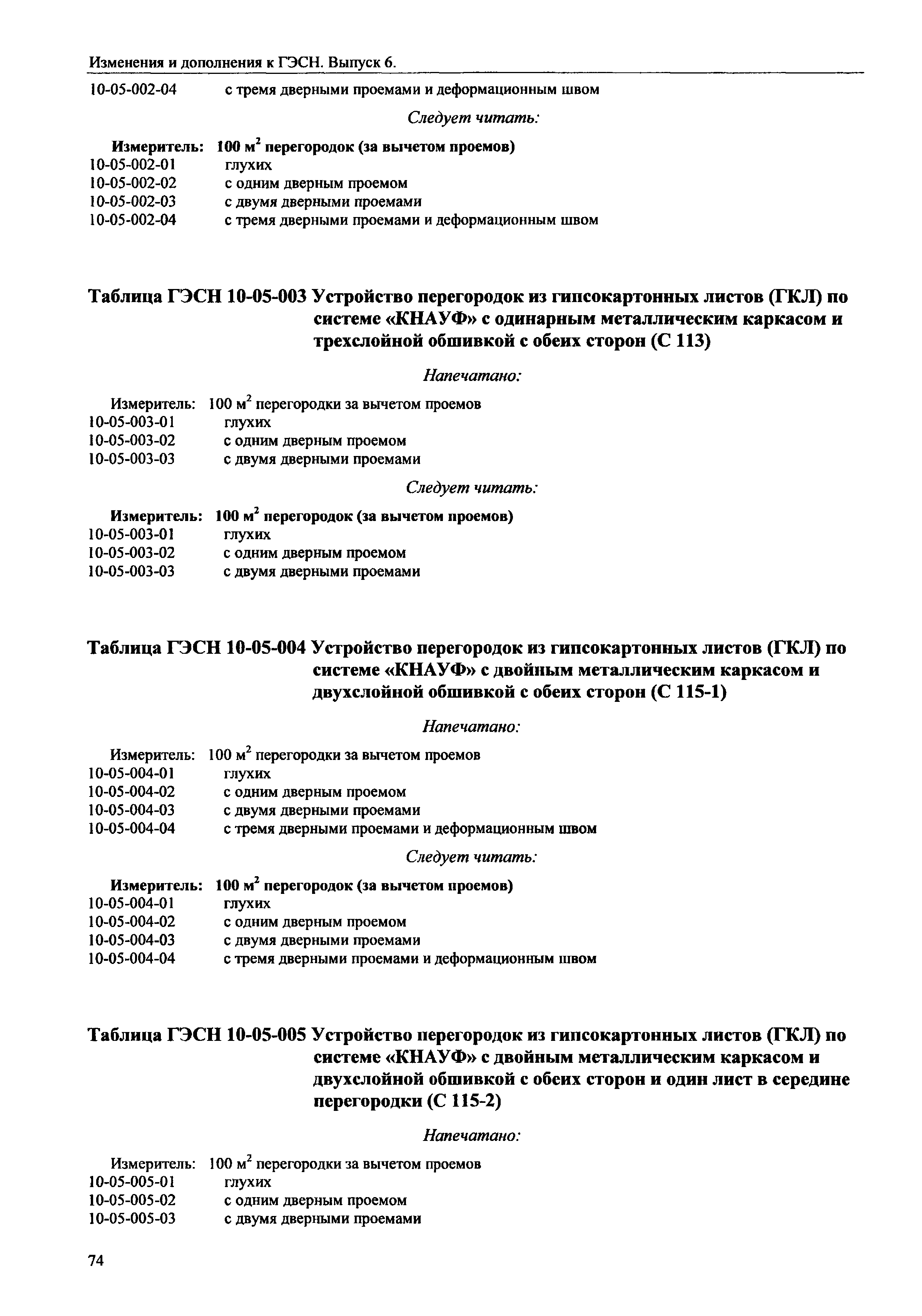 Изменения и дополнения к ГЭСН. Выпуск 6.

10-05-002-04 с тремя дверными проемами и деформационным швом

Следует читать:

Измеритель: 100 м$^2$ перегородок (за вычетом проемов)
10-05-002-01 глухих
10-05-002-02 с одним дверным проемом
10-05-002-03 с двумя дверными проемами
10-05-002-04 с тремя дверными проемами и деформационным швом

Таблица ГЭСН 10-05-003 Устройство перегородок из гипсокартонных листов (ГКЛ) по системе «КНАУФ» с одинарным металлическим каркасом и трехслойной обшивкой с обеих сторон (С 113)

Напечатано:

Измеритель: 100 м$^2$ перегородки за вычетом проемов
10-05-003-01 глухих
10-05-003-02 с одним дверным проемом
10-05-003-03 с двумя дверными проемами

Следует читать:

Измеритель: 100 м$^2$ перегородок (за вычетом проемов)
10-05-003-01 глухих
10-05-003-02 с одним дверным проемом
10-05-003-03 с двумя дверными проемами

Таблица ГЭСН 10-05-004 Устройство перегородок из гипсокартонных листов (ГКЛ) по системе «КНАУФ» с двойным металлическим каркасом и двухслойной обшивкой с обеих сторон (С 115-1)

Напечатано:

Измеритель: 100 м$^2$ перегородки за вычетом проемов
10-05-004-01 глухих
10-05-004-02 с одним дверным проемом
10-05-004-03 с двумя дверными проемами
10-05-004-04 с тремя дверными проемами и деформационным швом

Следует читать:

Измеритель: 100 м$^2$ перегородок (за вычетом проемов)
10-05-004-01 глухих
10-05-004-02 с одним дверным проемом
10-05-004-03 с двумя дверными проемами
10-05-004-04 с тремя дверными проемами и деформационным швом

Таблица ГЭСН 10-05-005 Устройство перегородок из гипсокартонных листов (ГКЛ) по системе «КНАУФ» с двойным металлическим каркасом и двухслойной обшивкой с обеих сторон и один лист в середине перегородки (С 115-2)

Напечатано:

Измеритель: 100 м$^2$ перегородки за вычетом проемов
10-05-005-01 глухих
10-05-005-02 с одним дверным проемом
10-05-005-03 с двумя дверными проемами

74